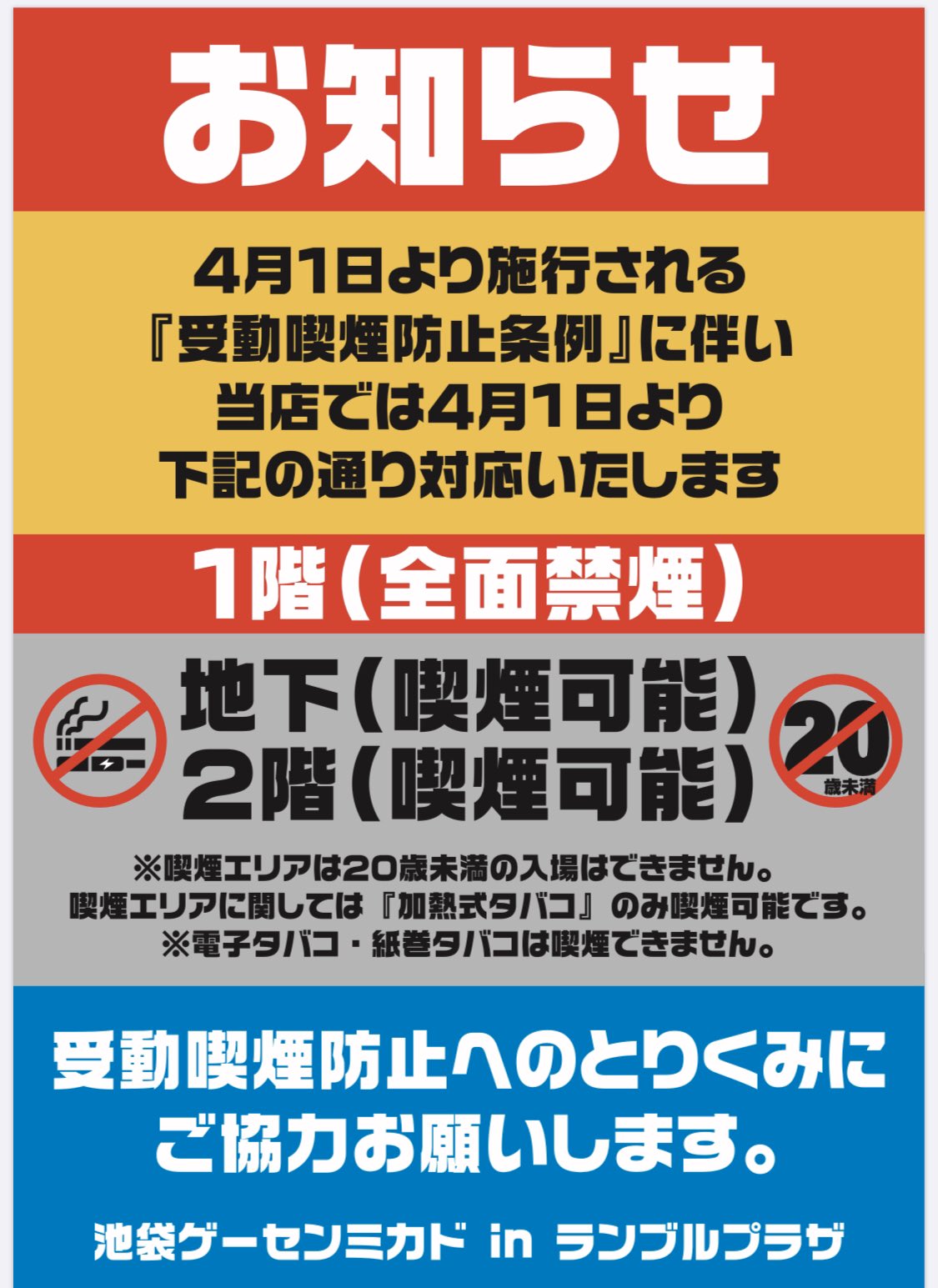 お知らせ

4月1日より施行される
『受動喫煙防止条例』に伴い
当店では4月1日より
下記の通り対応いたします

1階（全面禁煙）

地下（喫煙可能）
2階（喫煙可能）

20
歳未満

※喫煙エリアは20歳未満の入場はできません。
喫煙エリアに関しては『加熱式タバコ』のみ喫煙可能です。
※電子タバコ・紙巻タバコは喫煙できません。

受動喫煙防止へのとりくみに
ご協力お願いします。

池袋ゲーセンミカド in ランブルプラザ